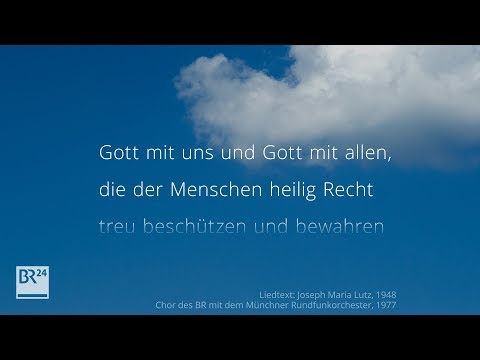 Gott mit uns und Gott mit allen,
die der Menschen heilig Recht
treu beschützen und bewahren

BR24

Liedtext: Joseph Maria Lutz, 1948
Chor des BR mit dem Münchner Rundfunkorchester, 1977